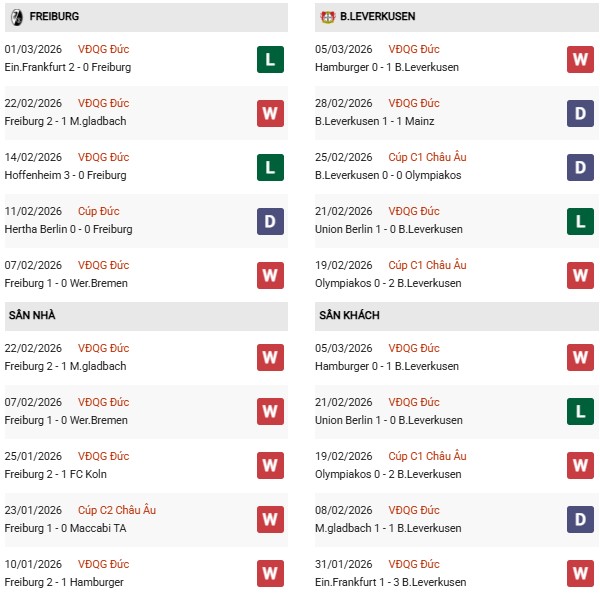 FREIBURG

01/03/2026 VĐQG Đức
Ein.Frankfurt 2 - 0 Freiburg
L

22/02/2026 VĐQG Đức
Freiburg 2 - 1 M.gladbach
W

14/02/2026 VĐQG Đức
Hoffenheim 3 - 0 Freiburg
L

11/02/2026 Cúp Đức
Hertha Berlin 0 - 0 Freiburg
D

07/02/2026 VĐQG Đức
Freiburg 1 - 0 Wer.Bremen
W

SÂN NHÀ

22/02/2026 VĐQG Đức
Freiburg 2 - 1 M.gladbach
W

07/02/2026 VĐQG Đức
Freiburg 1 - 0 Wer.Bremen
W

25/01/2026 VĐQG Đức
Freiburg 2 - 1 FC Koln
W

23/01/2026 Cúp C2 Châu Âu
Freiburg 1 - 0 Maccabi TA
W

10/01/2026 VĐQG Đức
Freiburg 2 - 1 Hamburger
W

B.LEVERKUSEN

05/03/2026 VĐQG Đức
Hamburger 0 - 1 B.Leverkusen
W

28/02/2026 VĐQG Đức
B.Leverkusen 1 - 1 Mainz
D

25/02/2026 Cúp C1 Châu Âu
B.Leverkusen 0 - 0 Olympiakos
D

21/02/2026 VĐQG Đức
Union Berlin 1 - 0 B.Leverkusen
L

19/02/2026 Cúp C1 Châu Âu
Olympiakos 0 - 2 B.Leverkusen
W

SÂN KHÁCH

05/03/2026 VĐQG Đức
Hamburger 0 - 1 B.Leverkusen
W

21/02/2026 VĐQG Đức
Union Berlin 1 - 0 B.Leverkusen
L

19/02/2026 Cúp C1 Châu Âu
Olympiakos 0 - 2 B.Leverkusen
W

08/02/2026 VĐQG Đức
M.gladbach 1 - 1 B.Leverkusen
D

31/01/2026 VĐQG Đức
Ein.Frankfurt 1 - 3 B.Leverkusen
W